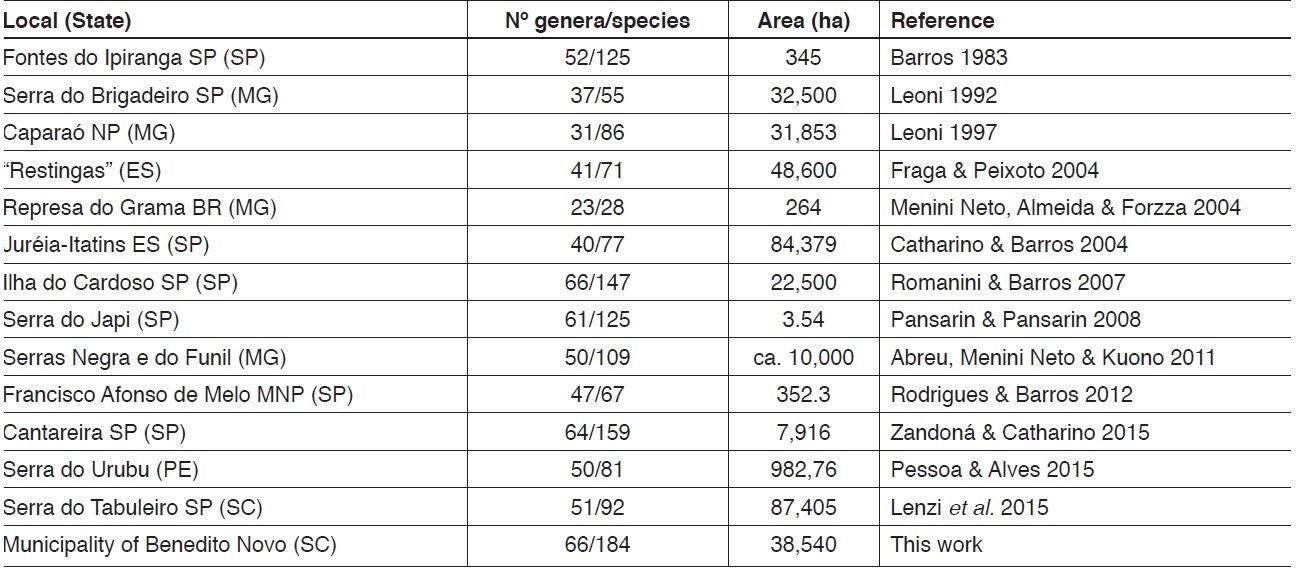 | Local (State) | Nº genera/species | Area (ha) | Reference |
|---|---|---|---|
| Fontes do Ipiranga SP (SP) | 52/125 | 345 | Barros 1983 |
| Serra do Brigadeiro SP (MG) | 37/55 | 32,500 | Leoni 1992 |
| Caparaó NP (MG) | 31/86 | 31,853 | Leoni 1997 |
| "Restingas" (ES) | 41/71 | 48,600 | Fraga & Peixoto 2004 |
| Represa do Grama BR (MG) | 23/28 | 264 | Menini Neto, Almeida & Forzza 2004 |
| Juréia-Itatins ES (SP) | 40/77 | 84,379 | Catharino & Barros 2004 |
| Ilha do Cardoso SP (SP) | 66/147 | 22,500 | Romanini & Barros 2007 |
| Serra do Japi (SP) | 61/125 | 3.54 | Pansarin & Pansarin 2008 |
| Serras Negra e do Funil (MG) | 50/109 | ca. 10,000 | Abreu, Menini Neto & Kuono 2011 |
| Francisco Afonso de Melo MNP (SP) | 47/67 | 352.3 | Rodrigues & Barros 2012 |
| Cantareira SP (SP) | 64/159 | 7,916 | Zandoná & Catharino 2015 |
| Serra do Urubu (PE) | 50/81 | 982,76 | Pessoa & Alves 2015 |
| Serra do Tabuleiro SP (SC) | 51/92 | 87,405 | Lenzi et al. 2015 |
| Municipality of Benedito Novo (SC) | 66/184 | 38,540 | This work |